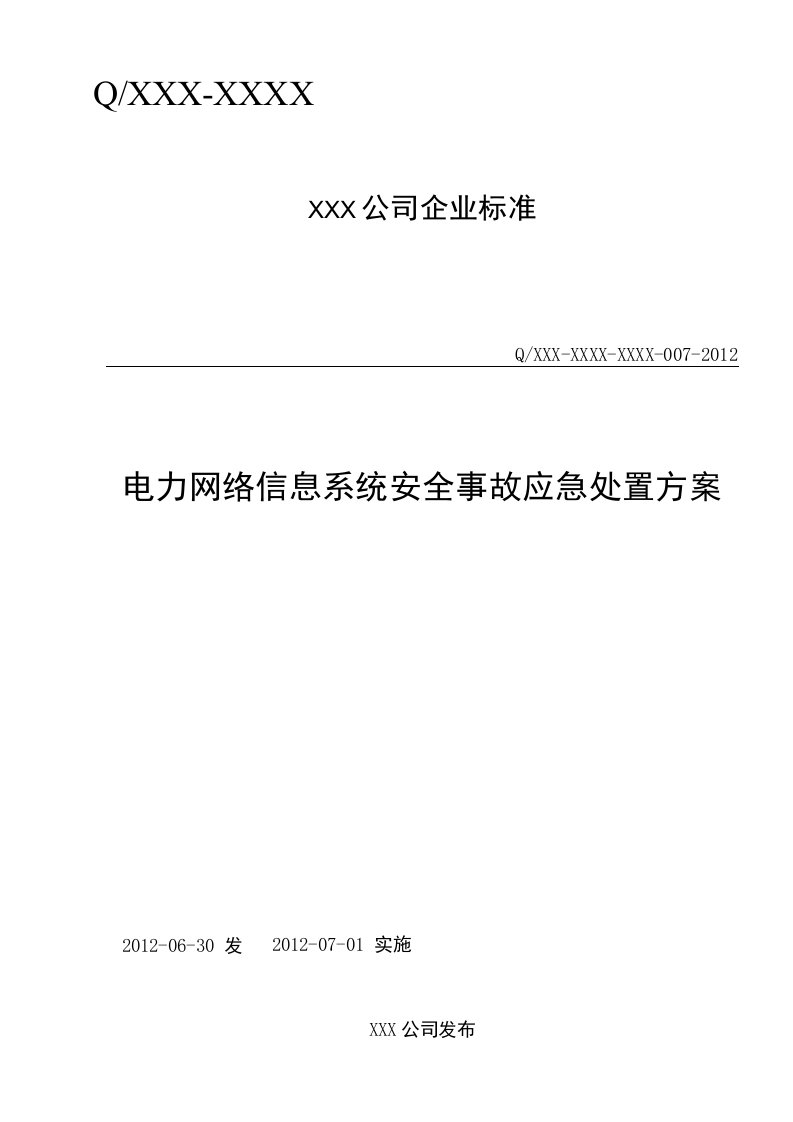 Q/XXX-XXXX

XXX公司企业标准

Q/XXX-XXXX-XXXX-007-2012

电力网络信息系统安全事故应急处置方案

2012-06-30 发　2012-07-01 实施

XXX公司发布